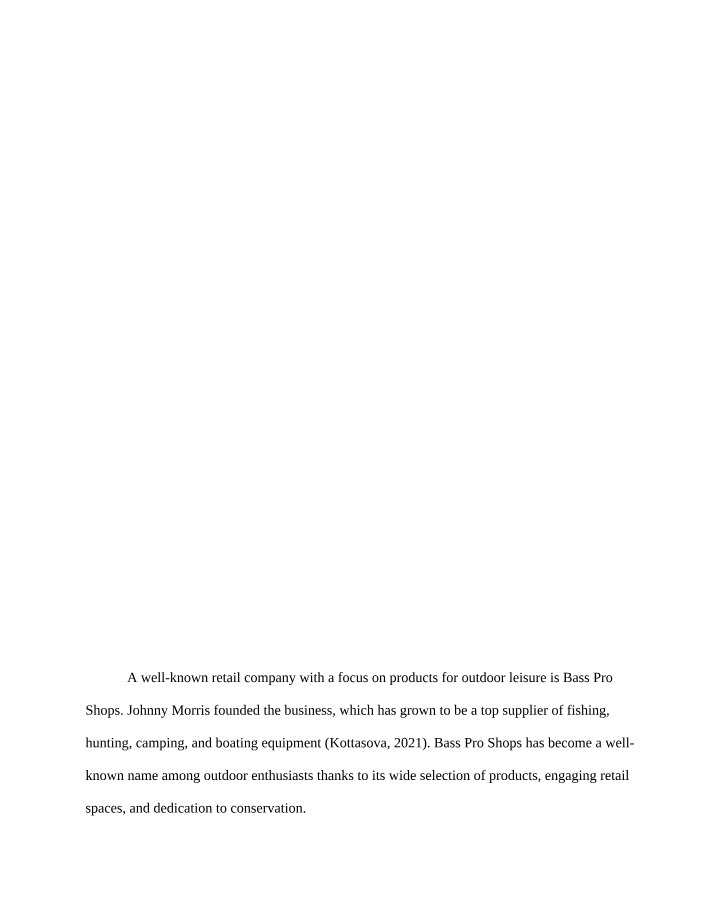 A well-known retail company with a focus on products for outdoor leisure is Bass Pro Shops. Johnny Morris founded the business, which has grown to be a top supplier of fishing, hunting, camping, and boating equipment (Kottasova, 2021). Bass Pro Shops has become a well-known name among outdoor enthusiasts thanks to its wide selection of products, engaging retail spaces, and dedication to conservation.